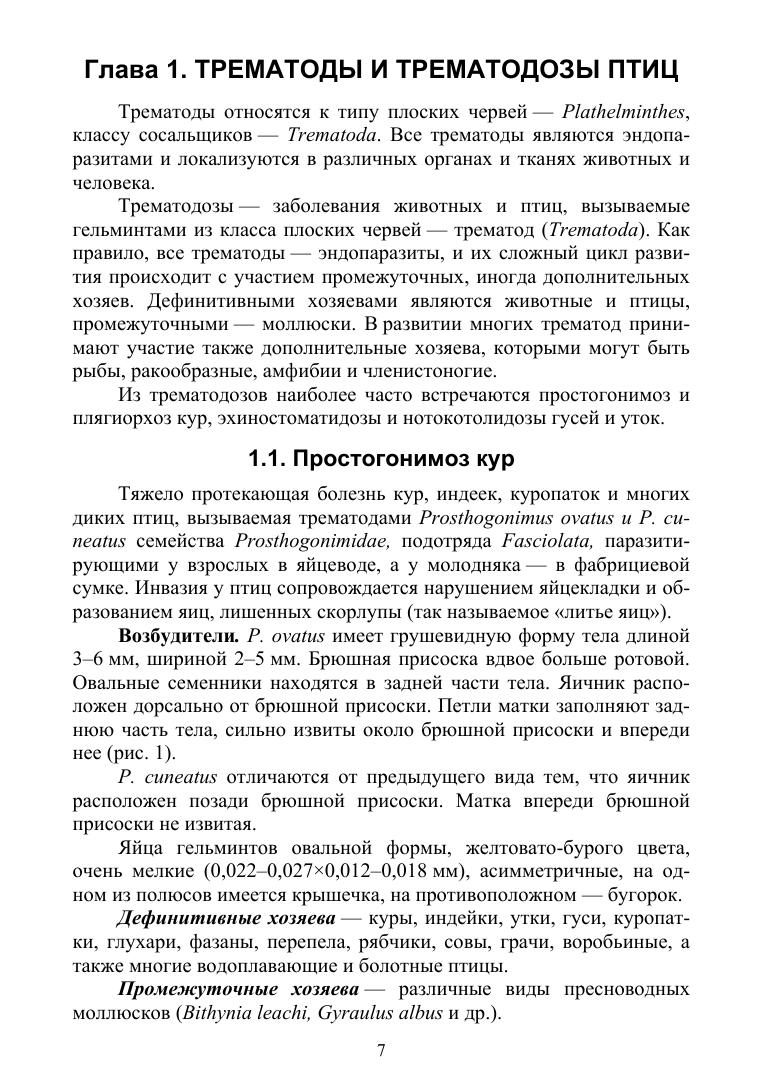 Глава 1. ТРЕМАТОДЫ И ТРЕМАТОДОЗЫ ПТИЦ

Трематоды относятся к типу плоских червей — Plathelminthes, классу сосальщиков — Trematoda. Все трематоды являются эндопаразитами и локализуются в различных органах и тканях животных и человека.

Трематодозы — заболевания животных и птиц, вызываемые гельминтами из класса плоских червей — трематод (Trematoda). Как правило, все трематоды — эндопаразиты, и их сложный цикл развития происходит с участием промежуточных, иногда дополнительных хозяев. Дефинитивными хозяевами являются животные и птицы, промежуточными — моллюски. В развитии многих трематод принимают участие также дополнительные хозяева, которыми могут быть рыбы, ракообразные, амфибии и членистоногие.

Из трематодозов наиболее часто встречаются простогонимоз и плягиорхоз кур, эхиностоматидозы и нотокотолидозы гусей и уток.

1.1. Простогонимоз кур

Тяжело протекающая болезнь кур, индеек, куропаток и многих диких птиц, вызываемая трематодами Prosthogonimus ovatus и P. cuneatus семейства Prosthogonimidae, подотряда Fasciolata, паразитирующими у взрослых в яйцеводе, а у молодняка — в фабрициевой сумке. Инвазия у птиц сопровождается нарушением яйцекладки и образованием яиц, лишенных скорлупы (так называемое «литье яиц»).

Возбудители. P. ovatus имеет грушевидную форму тела длиной 3–6 мм, шириной 2–5 мм. Брюшная присоска вдвое больше ротовой. Овальные семенники находятся в задней части тела. Яичник расположен дорсально от брюшной присоски. Петли матки заполняют заднюю часть тела, сильно извиты около брюшной присоски и впереди нее (рис. 1).

P. cuneatus отличаются от предыдущего вида тем, что яичник расположен позади брюшной присоски. Матка впереди брюшной присоски не извитая.

Яйца гельминтов овальной формы, желтовато-бурого цвета, очень мелкие (0,022–0,027×0,012–0,018 мм), асимметричные, на одном из полюсов имеется крышечка, на противоположном — бугорок.

Дефинитивные хозяева — куры, индейки, утки, гуси, куропатки, глухари, фазаны, перепела, рябчики, совы, грачи, воробьиные, а также многие водоплавающие и болотные птицы.

Промежуточные хозяева — различные виды пресноводных моллюсков (Bithynia leachi, Gyraulus albus и др.).

7